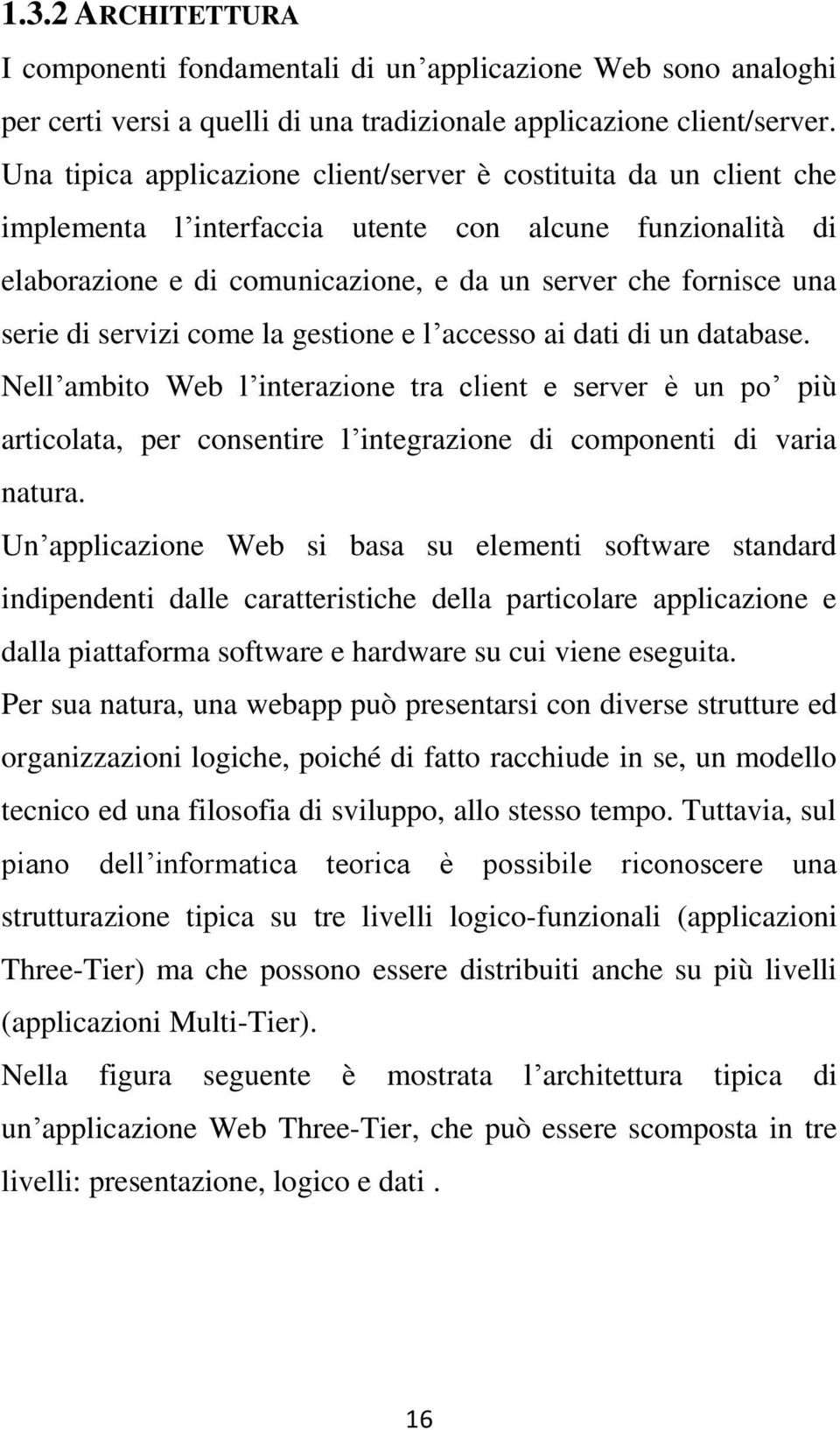 1.3.2 ARCHITETTURA

I componenti fondamentali di un’applicazione Web sono analoghi per certi versi a quelli di una tradizionale applicazione client/server. Una tipica applicazione client/server è costituita da un client che implementa l’interfaccia utente con alcune funzionalità di elaborazione e di comunicazione, e da un server che fornisce una serie di servizi come la gestione e l’accesso ai dati di un database. Nell’ambito Web l’interazione tra client e server è un po’ più articolata, per consentire l’integrazione di componenti di varia natura.

Un’applicazione Web si basa su elementi software standard indipendenti dalle caratteristiche della particolare applicazione e dalla piattaforma software e hardware su cui viene eseguita.

Per sua natura, una webapp può presentarsi con diverse strutture ed organizzazioni logiche, poiché di fatto racchiude in se, un modello tecnico ed una filosofia di sviluppo, allo stesso tempo. Tuttavia, sul piano dell’informatica teorica è possibile riconoscere una strutturazione tipica su tre livelli logico-funzionali (applicazioni Three-Tier) ma che possono essere distribuiti anche su più livelli (applicazioni Multi-Tier).

Nella figura seguente è mostrata l’architettura tipica di un’applicazione Web Three-Tier, che può essere scomposta in tre livelli: presentazione, logico e dati .

16